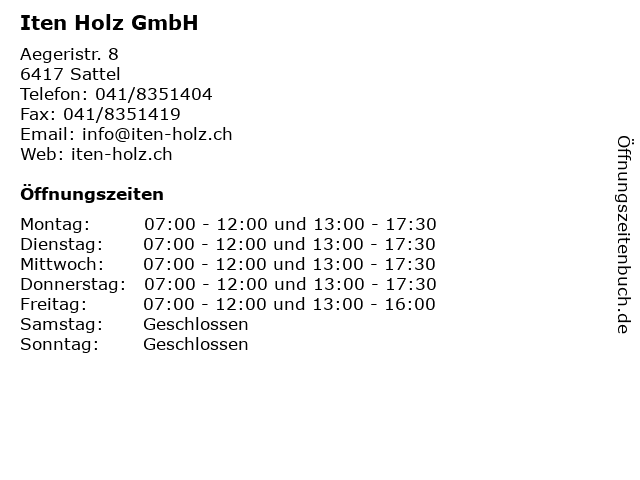 Iten Holz GmbH

Aegeristr. 8
6417 Sattel
Telefon: 041/8351404
Fax: 041/8351419
Email: info@iten-holz.ch
Web: iten-holz.ch

Öffnungszeiten

Montag: 07:00 - 12:00 und 13:00 - 17:30
Dienstag: 07:00 - 12:00 und 13:00 - 17:30
Mittwoch: 07:00 - 12:00 und 13:00 - 17:30
Donnerstag: 07:00 - 12:00 und 13:00 - 17:30
Freitag: 07:00 - 12:00 und 13:00 - 16:00
Samstag: Geschlossen
Sonntag: Geschlossen

Öffnungszeitenbuch.de